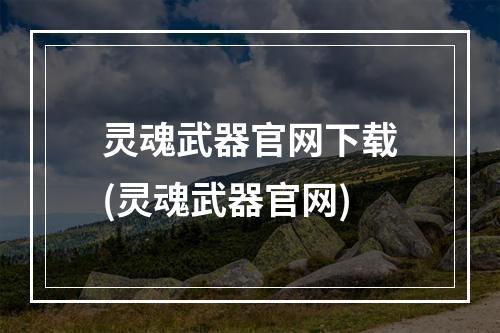 灵魂武器官网下载
(灵魂武器官网)